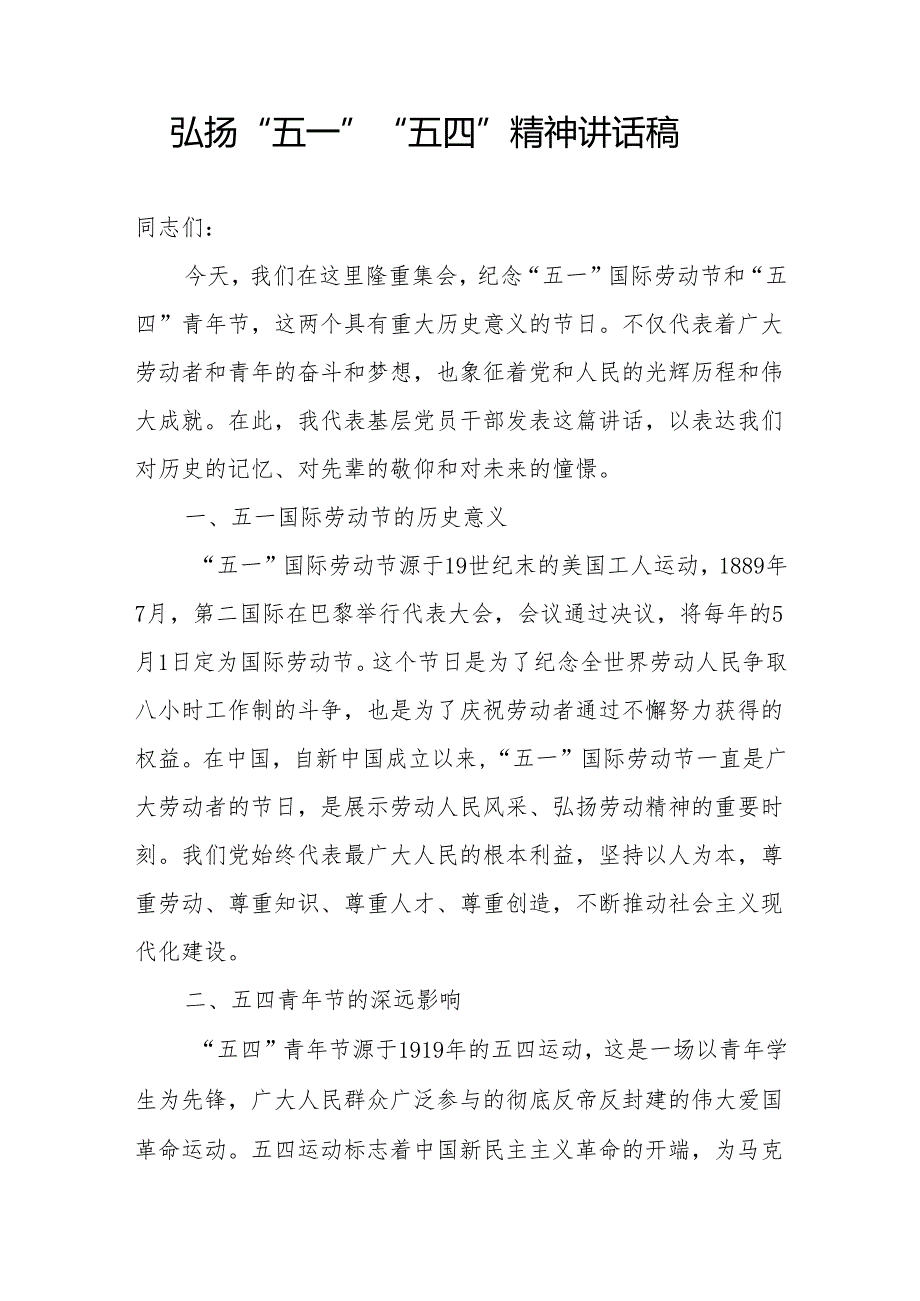 弘扬“五一”“五四”精神讲话稿

同志们：

今天，我们在这里隆重集会，纪念“五一”国际劳动节和“五四”青年节，这两个具有重大历史意义的节日。不仅代表着广大劳动者和青年的奋斗和梦想，也象征着党和人民的光辉历程和伟大成就。在此，我代表基层党员干部发表这篇讲话，以表达我们对历史的记忆、对先辈的敬仰和对未来的憧憬。

一、五一国际劳动节的历史意义

“五一”国际劳动节源于19世纪末的美国工人运动，1889年7月，第二国际在巴黎举行代表大会，会议通过决议，将每年的5月1日定为国际劳动节。这个节日是为了纪念全世界劳动人民争取八小时工作制的斗争，也是为了庆祝劳动者通过不懈努力获得的权益。在中国，自新中国成立以来，“五一”国际劳动节一直是广大劳动者的节日，是展示劳动人民风采、弘扬劳动精神的重要时刻。我们党始终代表最广大人民的根本利益，坚持以人为本，尊重劳动、尊重知识、尊重人才、尊重创造，不断推动社会主义现代化建设。

二、五四青年节的深远影响

“五四”青年节源于1919年的五四运动，这是一场以青年学生为先锋，广大人民群众广泛参与的彻底反帝反封建的伟大爱国革命运动。五四运动标志着中国新民主主义革命的开端，为马克